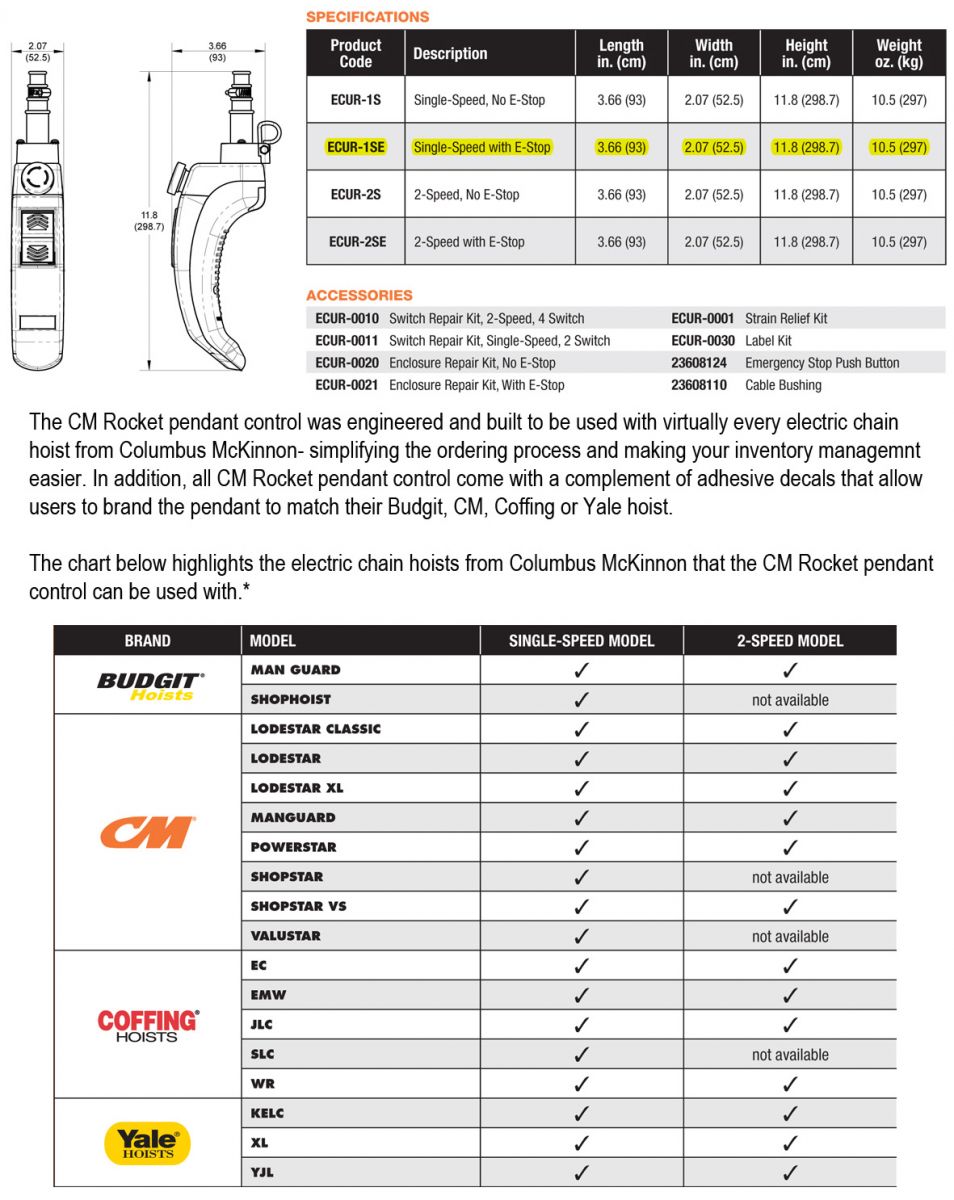 2.07
(52.5)

3.66
(93)

11.8
(298.7)

SPECIFICATIONS

| Product Code | Description | Length in. (cm) | Width in. (cm) | Height in. (cm) | Weight oz. (kg) |
|---|---|---|---|---|---|
| ECUR-1S | Single-Speed, No E-Stop | 3.66 (93) | 2.07 (52.5) | 11.8 (298.7) | 10.5 (297) |
| ECUR-1SE | Single-Speed with E-Stop | 3.66 (93) | 2.07 (52.5) | 11.8 (298.7) | 10.5 (297) |
| ECUR-2S | 2-Speed, No E-Stop | 3.66 (93) | 2.07 (52.5) | 11.8 (298.7) | 10.5 (297) |
| ECUR-2SE | 2-Speed with E-Stop | 3.66 (93) | 2.07 (52.5) | 11.8 (298.7) | 10.5 (297) |

ACCESSORIES

| | | | |
|---|---|---|---|
| ECUR-0010 | Switch Repair Kit, 2-Speed, 4 Switch | ECUR-0001 | Strain Relief Kit |
| ECUR-0011 | Switch Repair Kit, Single-Speed, 2 Switch | ECUR-0030 | Label Kit |
| ECUR-0020 | Enclosure Repair Kit, No E-Stop | 23608124 | Emergency Stop Push Button |
| ECUR-0021 | Enclosure Repair Kit, With E-Stop | 23608110 | Cable Bushing |

The CM Rocket pendant control was engineered and built to be used with virtually every electric chain hoist from Columbus McKinnon- simplifying the ordering process and making your inventory managemnt easier. In addition, all CM Rocket pendant control come with a complement of adhesive decals that allow users to brand the pendant to match their Budgit, CM, Coffing or Yale hoist.

The chart below highlights the electric chain hoists from Columbus McKinnon that the CM Rocket pendant control can be used with.*

| BRAND | MODEL | SINGLE-SPEED MODEL | 2-SPEED MODEL |
|---|---|---|---|
| BUDGIT Hoists | MAN GUARD | ✓ | ✓ |
| | SHOPHOIST | ✓ | not available |
| CM | LODESTAR CLASSIC | ✓ | ✓ |
| | LODESTAR | ✓ | ✓ |
| | LODESTAR XL | ✓ | ✓ |
| | MANGUARD | ✓ | ✓ |
| | POWERSTAR | ✓ | ✓ |
| | SHOPSTAR | ✓ | not available |
| | SHOPSTAR VS | ✓ | ✓ |
| | VALUSTAR | ✓ | not available |
| COFFING HOISTS | EC | ✓ | ✓ |
| | EMW | ✓ | ✓ |
| | JLC | ✓ | ✓ |
| | SLC | ✓ | not available |
| | WR | ✓ | ✓ |
| Yale HOISTS | KELC | ✓ | ✓ |
| | XL | ✓ | ✓ |
| | YJL | ✓ | ✓ |